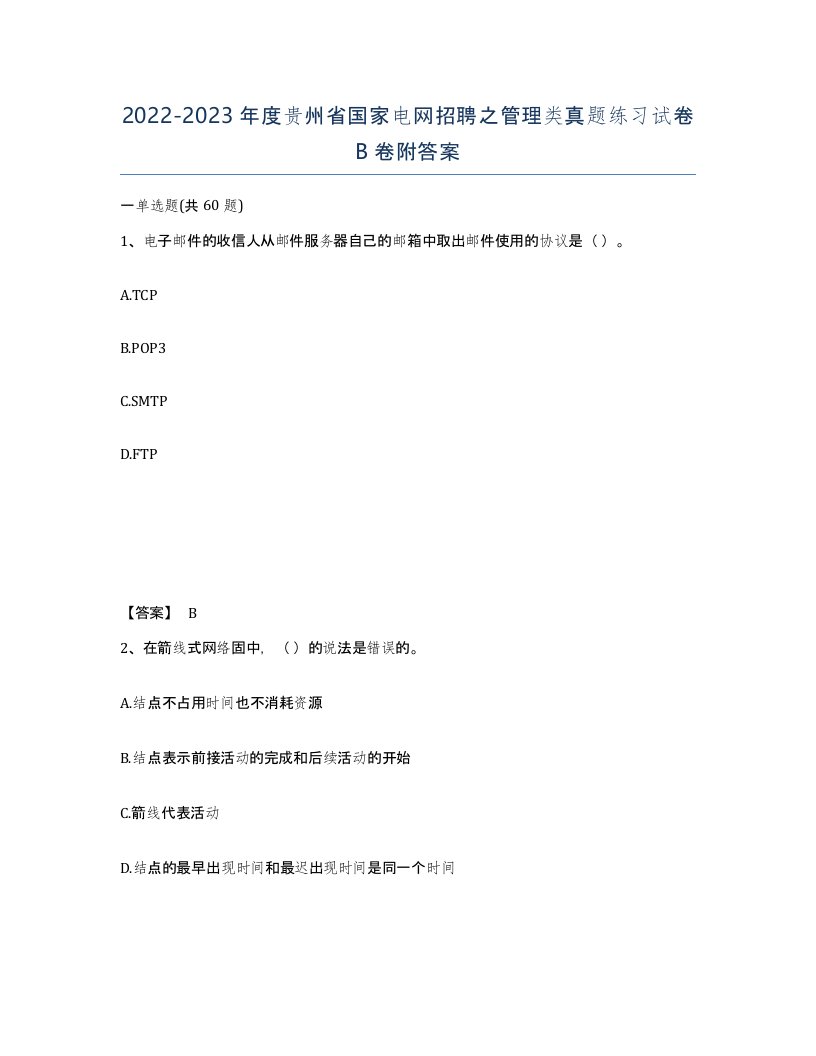 2022-2023年度贵州省国家电网招聘之管理类真题练习试卷B卷附答案

一单选题(共60题)

1、电子邮件的收信人从邮件服务器自己的邮箱中取出邮件使用的协议是（）。

A.TCP

B.POP3

C.SMTP

D.FTP

【答案】 B

2、在箭线式网络固中，（）的说法是错误的。

A.结点不占用时间也不消耗资源

B.结点表示前接活动的完成和后续活动的开始

C.箭线代表活动

D.结点的最早出现时间和最迟出现时间是同一个时间